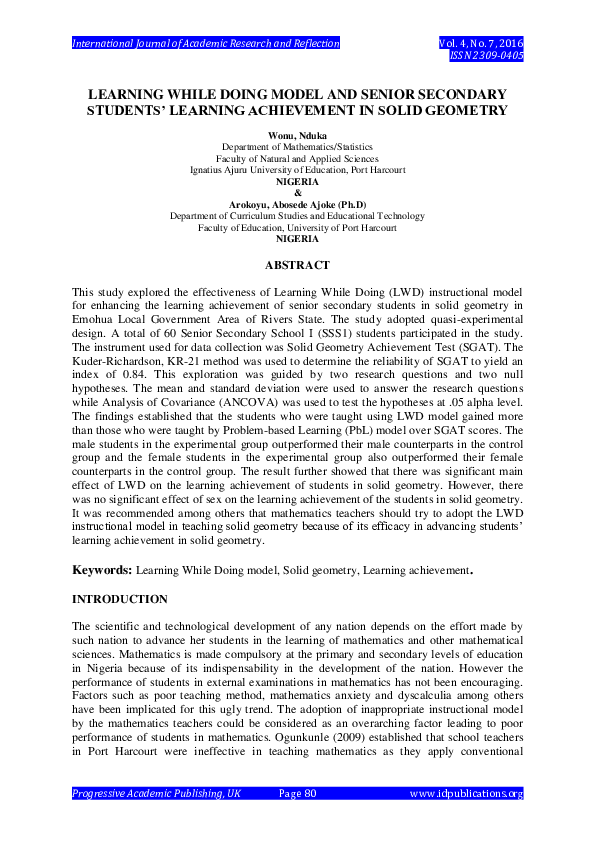 International Journal of Academic Research and Reflection

Vol. 4, No. 7, 2016
ISSN 2309-0405

LEARNING WHILE DOING MODEL AND SENIOR SECONDARY STUDENTS' LEARNING ACHIEVEMENT IN SOLID GEOMETRY

Wonu, Nduka
Department of Mathematics/Statistics
Faculty of Natural and Applied Sciences
Ignatius Ajuru University of Education, Port Harcourt
NIGERIA
&
Arokoyu, Abosede Ajoke (Ph.D)
Department of Curriculum Studies and Educational Technology
Faculty of Education, University of Port Harcourt
NIGERIA

ABSTRACT

This study explored the effectiveness of Learning While Doing (LWD) instructional model for enhancing the learning achievement of senior secondary students in solid geometry in Emohua Local Government Area of Rivers State. The study adopted quasi-experimental design. A total of 60 Senior Secondary School I (SSS1) students participated in the study. The instrument used for data collection was Solid Geometry Achievement Test (SGAT). The Kuder-Richardson, KR-21 method was used to determine the reliability of SGAT to yield an index of 0.84. This exploration was guided by two research questions and two null hypotheses. The mean and standard deviation were used to answer the research questions while Analysis of Covariance (ANCOVA) was used to test the hypotheses at .05 alpha level. The findings established that the students who were taught using LWD model gained more than those who were taught by Problem-based Learning (PbL) model over SGAT scores. The male students in the experimental group outperformed their male counterparts in the control group and the female students in the experimental group also outperformed their female counterparts in the control group. The result further showed that there was significant main effect of LWD on the learning achievement of students in solid geometry. However, there was no significant effect of sex on the learning achievement of the students in solid geometry. It was recommended among others that mathematics teachers should try to adopt the LWD instructional model in teaching solid geometry because of its efficacy in advancing students' learning achievement in solid geometry.

Keywords: Learning While Doing model, Solid geometry, Learning achievement.

INTRODUCTION

The scientific and technological development of any nation depends on the effort made by such nation to advance her students in the learning of mathematics and other mathematical sciences. Mathematics is made compulsory at the primary and secondary levels of education in Nigeria because of its indispensability in the development of the nation. However the performance of students in external examinations in mathematics has not been encouraging. Factors such as poor teaching method, mathematics anxiety and dyscalculia among others have been implicated for this ugly trend. The adoption of inappropriate instructional model by the mathematics teachers could be considered as an overarching factor leading to poor performance of students in mathematics. Ogunkunle (2009) established that school teachers in Port Harcourt were ineffective in teaching mathematics as they apply conventional

Progressive Academic Publishing, UK Page 80 www.idpublications.org